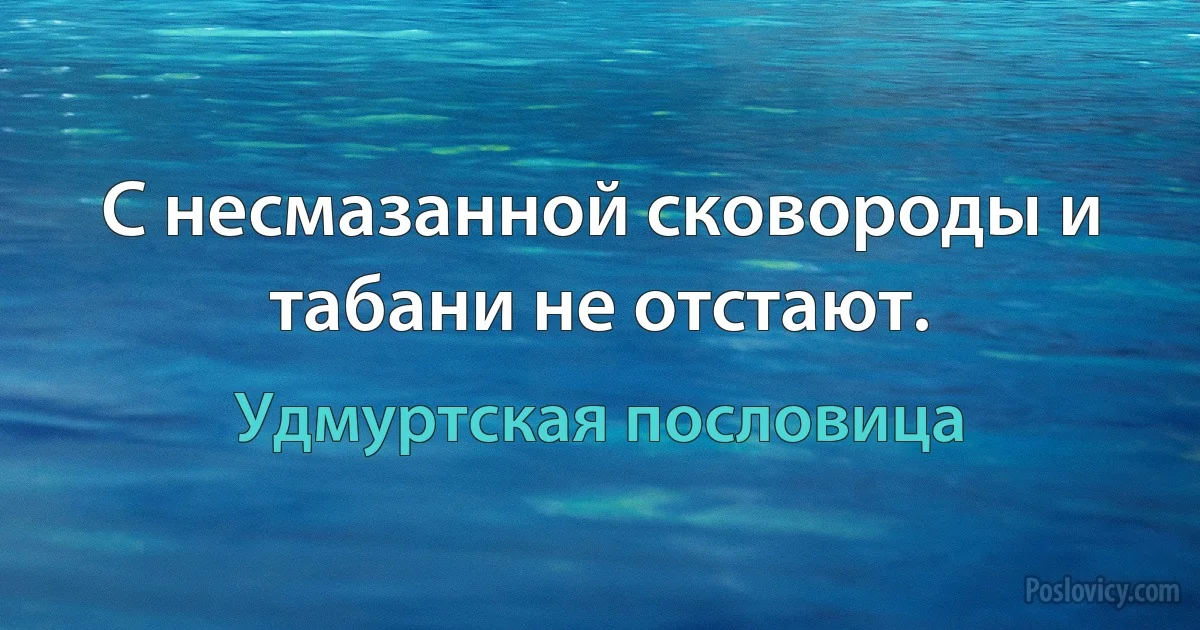 С несмазанной сковороды и табани не отстают.

Удмуртская пословица

Poslovicy.com